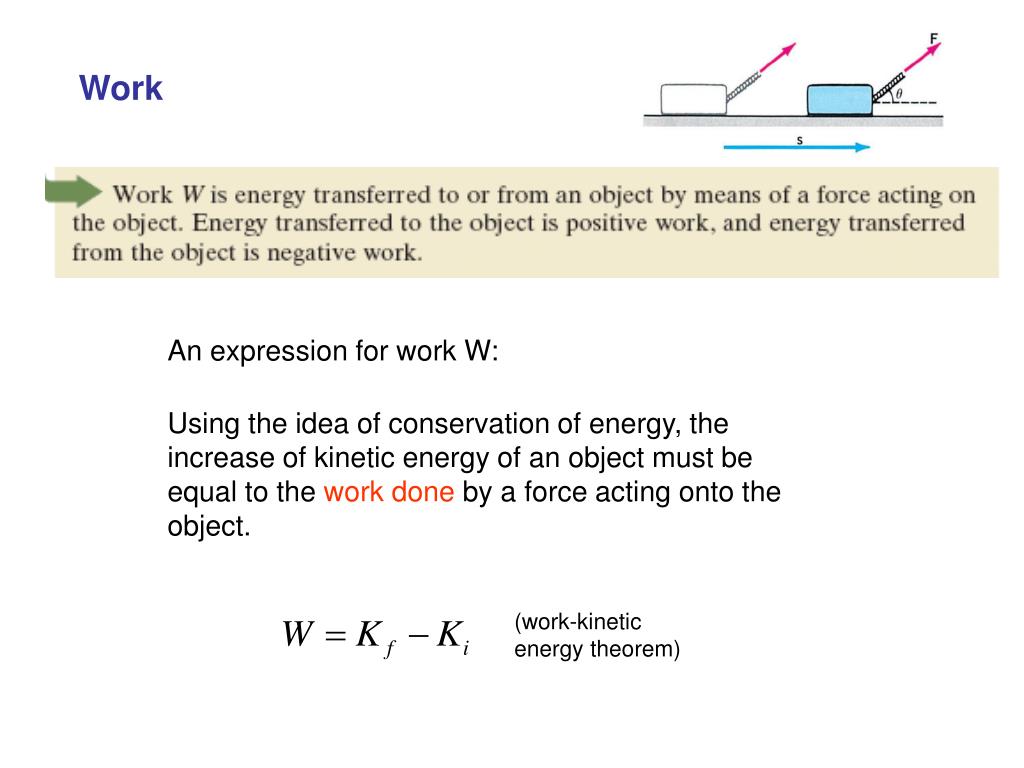 Work

F

$\theta$

s

Work $W$ is energy transferred to or from an object by means of a force acting on the object. Energy transferred to the object is positive work, and energy transferred from the object is negative work.

An expression for work W:

Using the idea of conservation of energy, the increase of kinetic energy of an object must be equal to the work done by a force acting onto the object.

$W = K_f - K_i$

(work-kinetic energy theorem)